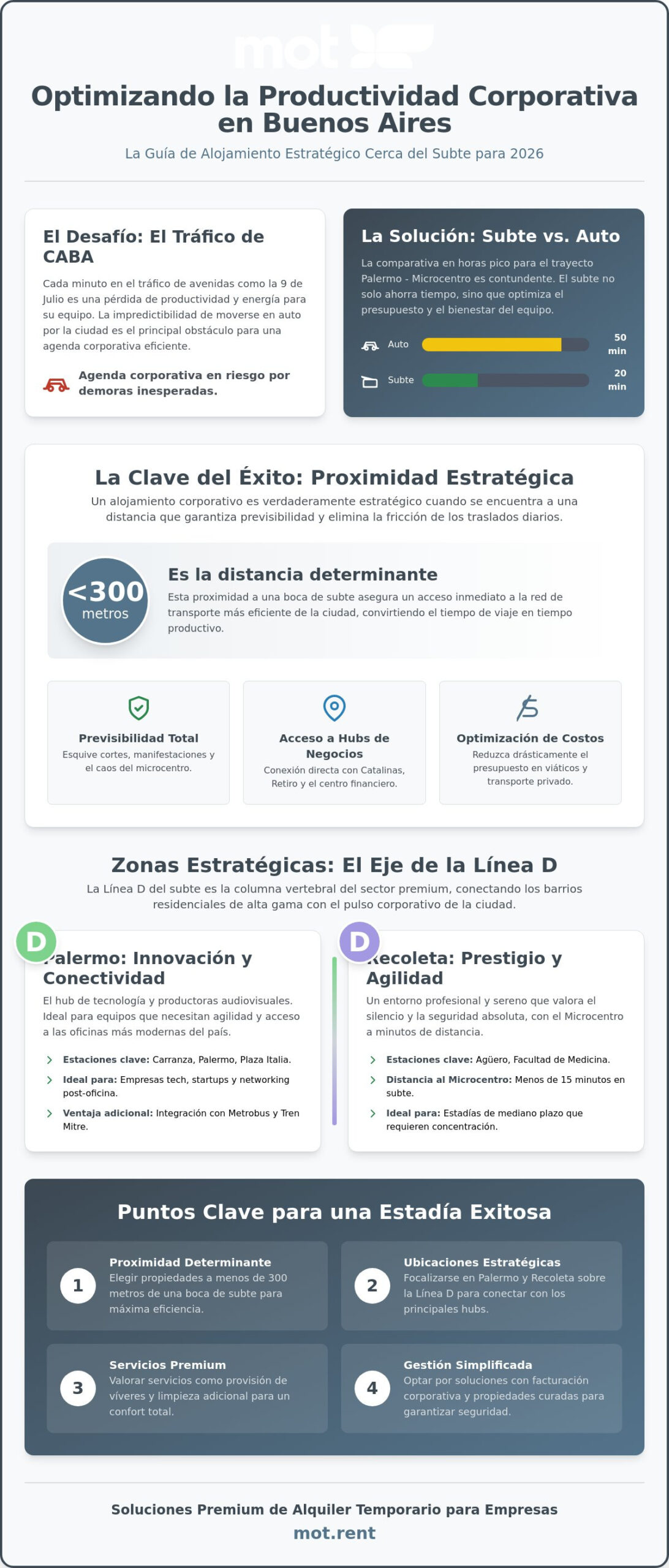 mot

Optimizando la Productividad Corporativa en Buenos Aires

La Guía de Alojamiento Estratégico Cerca del Subte para 2026

El Desafío: El Tráfico de CABA

Cada minuto en el tráfico de avenidas como la 9 de Julio es una pérdida de productividad y energía para su equipo. La impredictibilidad de moverse en auto por la ciudad es el principal obstáculo para una agenda corporativa eficiente.

Agenda corporativa en riesgo por demoras inesperadas.

La Solución: Subte vs. Auto

La comparativa en horas pico para el trayecto Palermo - Microcentro es contundente. El subte no solo ahorra tiempo, sino que optimiza el presupuesto y el bienestar del equipo.

Auto 50 min

Subte 20 min

La Clave del Éxito: Proximidad Estratégica

Un alojamiento corporativo es verdaderamente estratégico cuando se encuentra a una distancia que garantiza previsibilidad y elimina la fricción de los traslados diarios.

<300 metros

Es la distancia determinante

Esta proximidad a una boca de subte asegura un acceso inmediato a la red de transporte más eficiente de la ciudad, convirtiendo el tiempo de viaje en tiempo productivo.

Previsibilidad Total
Esquive cortes, manifestaciones y el caos del microcentro.

Acceso a Hubs de Negocios
Conexión directa con Catalinas, Retiro y el centro financiero.

Optimización de Costos
Reduzca drásticamente el presupuesto en viáticos y transporte privado.

Zonas Estratégicas: El Eje de la Línea D

La Línea D del subte es la columna vertebral del sector premium, conectando los barrios residenciales de alta gama con el pulso corporativo de la ciudad.

D

Palermo: Innovación y Conectividad

El hub de tecnología y productoras audiovisuales. Ideal para equipos que necesitan agilidad y acceso a las oficinas más modernas del país.

Estaciones clave: Carranza, Palermo, Plaza Italia.
Ideal para: Empresas tech, startups y networking post-oficina.
Ventaja adicional: Integración con Metrobus y Tren Mitre.

D

Recoleta: Prestigio y Agilidad

Un entorno profesional y sereno que valora el silencio y la seguridad absoluta, con el Microcentro a minutos de distancia.

Estaciones clave: Agüero, Facultad de Medicina.
Distancia al Microcentro: Menos de 15 minutos en subte.
Ideal para: Estadías de mediano plazo que requieren concentración.

Puntos Clave para una Estadía Exitosa

1 Proximidad Determinante
Elegir propiedades a menos de 300 metros de una boca de subte para máxima eficiencia.

2 Ubicaciones Estratégicas
Focalizarse en Palermo y Recoleta sobre la Línea D para conectar con los principales hubs.

3 Servicios Premium
Valorar servicios como provisión de víveres y limpieza adicional para un confort total.

4 Gestión Simplificada
Optar por soluciones con facturación corporativa y propiedades curadas para garantizar seguridad.

Soluciones Premium de Alquiler Temporario para Empresas

mot.rent